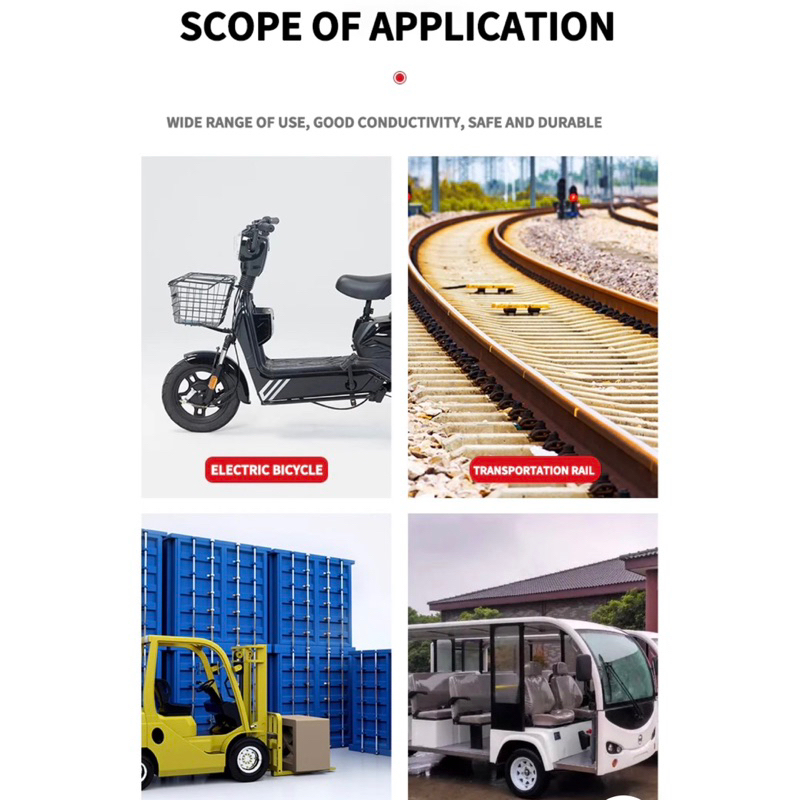 SCOPE OF APPLICATION

WIDE RANGE OF USE, GOOD CONDUCTIVITY, SAFE AND DURABLE

ELECTRIC BICYCLE

TRANSPORTATION RAIL